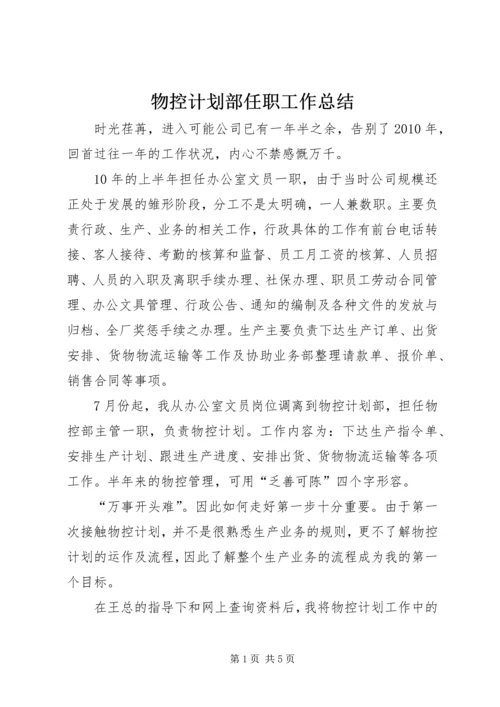 物控计划部任职工作总结

时光荏苒，进入可能公司已有一年半之余，告别了2010年，回首过往一年的工作状况，内心不禁感慨万千。

10年的上半年担任办公室文员一职，由于当时公司规模还正处于发展的雏形阶段，分工不是太明确，一人兼数职。主要负责行政、生产、业务的相关工作，行政具体的工作有前台电话转接、客人接待、考勤的核算和监督、员工月工资的核算、人员招聘、人员的入职及离职手续办理、社保办理、职员工劳动合同管理、办公文具管理、行政公告、通知的编制及各种文件的发放与归档、全厂奖惩手续之办理。生产主要负责下达生产订单、出货安排、货物物流运输等工作及协助业务部整理请款单、报价单、销售合同等事项。

7月份起，我从办公室文员岗位调离到物控计划部，担任物控部主管一职，负责物控计划。工作内容为：下达生产指令单、安排生产计划、跟进生产进度、安排出货、货物物流运输等各项工作。半年来的物控管理，可用“乏善可陈”四个字形容。

“万事开头难”。因此如何走好第一步十分重要。由于第一次接触物控计划，并不是很熟悉生产业务的规则，更不了解物控计划的运作及流程，因此了解整个生产业务的流程成为我的第一个目标。

在王总的指导下和网上查询资料后，我将物控计划工作中的

第1页 共5页